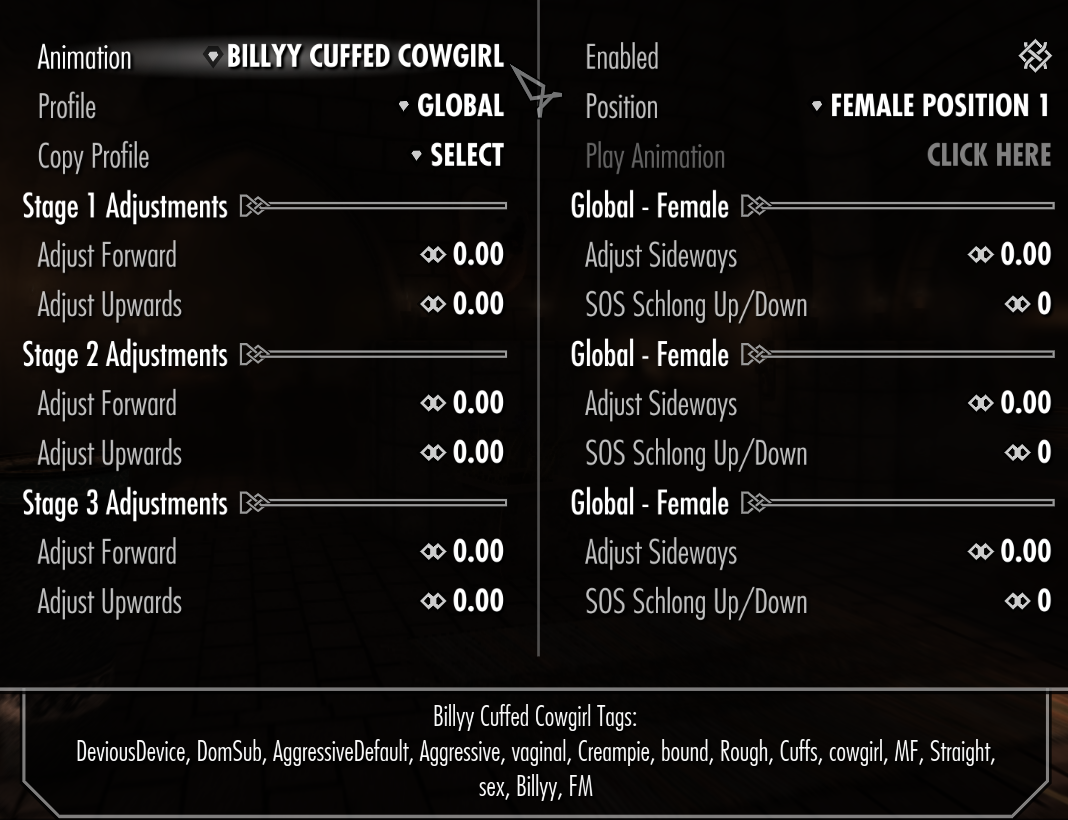 Animation BILLYY CUFFED COWGIRL
Profile GLOBAL
Copy Profile SELECT
Stage 1 Adjustments
Adjust Forward 0.00
Adjust Upwards 0.00
Stage 2 Adjustments
Adjust Forward 0.00
Adjust Upwards 0.00
Stage 3 Adjustments
Adjust Forward 0.00
Adjust Upwards 0.00

Enabled
Position FEMALE POSITION 1
Play Animation CLICK HERE
Global - Female
Adjust Sideways 0.00
SOS Schlong Up/Down 0
Global - Female
Adjust Sideways 0.00
SOS Schlong Up/Down 0
Global - Female
Adjust Sideways 0.00
SOS Schlong Up/Down 0

Billyy Cuffed Cowgirl Tags:
DeviousDevice, DomSub, AggressiveDefault, Aggressive, vaginal, Creampie, bound, Rough, Cuffs, cowgirl, MF, Straight, sex, Billyy, FM